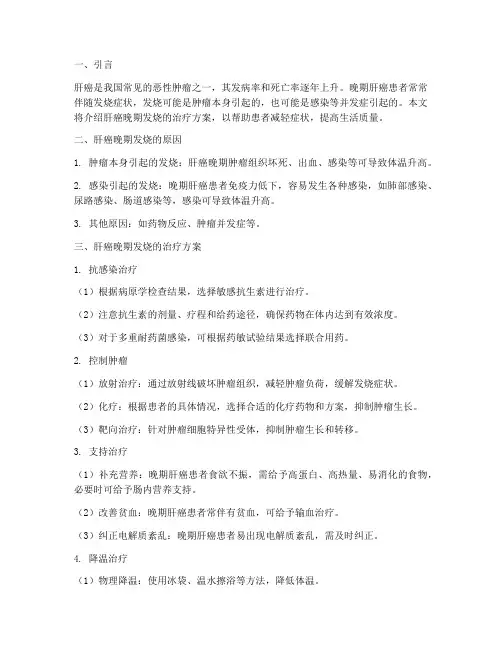 一、引言

肝癌是我国常见的恶性肿瘤之一，其发病率和死亡率逐年上升。晚期肝癌患者常常伴随发烧症状，发烧可能是肿瘤本身引起的，也可能是感染等并发症引起的。本文将介绍肝癌晚期发烧的治疗方案，以帮助患者减轻症状，提高生活质量。

二、肝癌晚期发烧的原因

1. 肿瘤本身引起的发烧：肝癌晚期肿瘤组织坏死、出血、感染等可导致体温升高。

2. 感染引起的发烧：晚期肝癌患者免疫力低下，容易发生各种感染，如肺部感染、尿路感染、肠道感染等，感染可导致体温升高。

3. 其他原因：如药物反应、肿瘤并发症等。

三、肝癌晚期发烧的治疗方案

1. 抗感染治疗

（1）根据病原学检查结果，选择敏感抗生素进行治疗。

（2）注意抗生素的剂量、疗程和给药途径，确保药物在体内达到有效浓度。

（3）对于多重耐药菌感染，可根据药敏试验结果选择联合用药。

2. 控制肿瘤

（1）放射治疗：通过放射线破坏肿瘤组织，减轻肿瘤负荷，缓解发烧症状。

（2）化疗：根据患者的具体情况，选择合适的化疗药物和方案，抑制肿瘤生长。

（3）靶向治疗：针对肿瘤细胞特异性受体，抑制肿瘤生长和转移。

3. 支持治疗

（1）补充营养：晚期肝癌患者食欲不振，需给予高蛋白、高热量、易消化的食物，必要时可给予肠内营养支持。

（2）改善贫血：晚期肝癌患者常伴有贫血，可给予输血治疗。

（3）纠正电解质紊乱：晚期肝癌患者易出现电解质紊乱，需及时纠正。

4. 降温治疗

（1）物理降温：使用冰袋、温水擦浴等方法，降低体温。